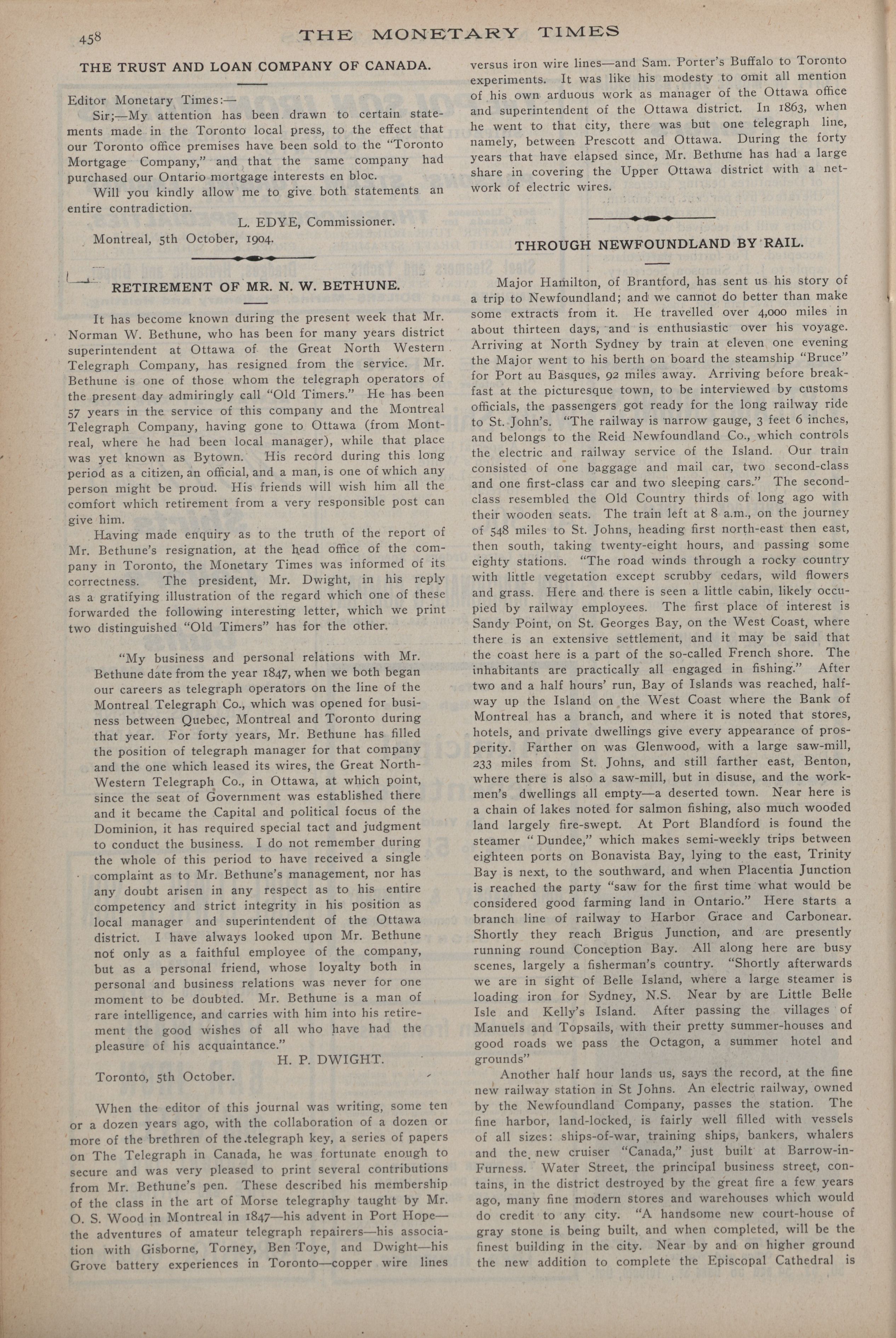 458 THE MONETARY TIMES

THE TRUST AND LOAN COMPANY OF CANADA.

Editor Monetary Times:—

Sir;—My attention has been drawn to certain statements made in the Toronto local press, to the effect that our Toronto office premises have been sold to the "Toronto Mortgage Company," and that the same company had purchased our Ontario mortgage interests en bloc.

Will you kindly allow me to give both statements an entire contradiction.

L. EDYE, Commissioner.

Montreal, 5th October, 1904.

RETIREMENT OF MR. N. W. BETHUNE.

It has become known during the present week that Mr. Norman W. Bethune, who has been for many years district superintendent at Ottawa of the Great North Western Telegraph Company, has resigned from the service. Mr. Bethune is one of those whom the telegraph operators of the present day admiringly call "Old Timers." He has been 57 years in the service of this company and the Montreal Telegraph Company, having gone to Ottawa (from Montreal, where he had been local manager), while that place was yet known as Bytown. His record during this long period as a citizen, an official, and a man, is one of which any person might be proud. His friends will wish him all the comfort which retirement from a very responsible post can give him.

Having made enquiry as to the truth of the report of Mr. Bethune's resignation, at the head office of the company in Toronto, the Monetary Times was informed of its correctness. The president, Mr. Dwight, in his reply as a gratifying illustration of the regard which one of these forwarded the following interesting letter, which we print two distinguished "Old Timers" has for the other.

"My business and personal relations with Mr. Bethune date from the year 1847, when we both began our careers as telegraph operators on the line of the Montreal Telegraph Co., which was opened for business between Quebec, Montreal and Toronto during that year. For forty years, Mr. Bethune has filled the position of telegraph manager for that company and the one which leased its wires, the Great North-Western Telegraph Co., in Ottawa, at which point, since the seat of Government was established there and it became the Capital and political focus of the Dominion, it has required special tact and judgment to conduct the business. I do not remember during the whole of this period to have received a single complaint as to Mr. Bethune's management, nor has any doubt arisen in any respect as to his entire competency and strict integrity in his position as local manager and superintendent of the Ottawa district. I have always looked upon Mr. Bethune not only as a faithful employee of the company, but as a personal friend, whose loyalty both in personal and business relations was never for one moment to be doubted. Mr. Bethune is a man of rare intelligence, and carries with him into his retirement the good wishes of all who have had the pleasure of his acquaintance."

H. P. DWIGHT.

Toronto, 5th October.

When the editor of this journal was writing, some ten or a dozen years ago, with the collaboration of a dozen or more of the brethren of the telegraph key, a series of papers on The Telegraph in Canada, he was fortunate enough to secure and was very pleased to print several contributions from Mr. Bethune's pen. These described his membership of the class in the art of Morse telegraphy taught by Mr. O. S. Wood in Montreal in 1847—his advent in Port Hope—the adventures of amateur telegraph repairers—his association with Gisborne, Torney, Ben Toye, and Dwight—his Grove battery experiences in Toronto—copper wire lines versus iron wire lines—and Sam. Porter's Buffalo to Toronto experiments. It was like his modesty to omit all mention of his own arduous work as manager of the Ottawa office and superintendent of the Ottawa district. In 1863, when he went to that city, there was but one telegraph line, namely, between Prescott and Ottawa. During the forty years that have elapsed since, Mr. Bethune has had a large share in covering the Upper Ottawa district with a network of electric wires.

THROUGH NEWFOUNDLAND BY RAIL.

Major Hamilton, of Brantford, has sent us his story of a trip to Newfoundland; and we cannot do better than make some extracts from it. He travelled over 4,000 miles in about thirteen days, and is enthusiastic over his voyage. Arriving at North Sydney by train at eleven one evening the Major went to his berth on board the steamship "Bruce" for Port au Basques, 92 miles away. Arriving before breakfast at the picturesque town, to be interviewed by customs officials, the passengers got ready for the long railway ride to St. John's. "The railway is narrow gauge, 3 feet 6 inches, and belongs to the Reid Newfoundland Co., which controls the electric and railway service of the Island. Our train consisted of one baggage and mail car, two second-class and one first-class car and two sleeping cars." The second-class resembled the Old Country thirds of long ago with their wooden seats. The train left at 8 a.m., on the journey of 548 miles to St. Johns, heading first north-east then east, then south, taking twenty-eight hours, and passing some eighty stations. "The road winds through a rocky country with little vegetation except scrubby cedars, wild flowers and grass. Here and there is seen a little cabin, likely occupied by railway employees. The first place of interest is Sandy Point, on St. Georges Bay, on the West Coast, where there is an extensive settlement, and it may be said that the coast here is a part of the so-called French shore. The inhabitants are practically all engaged in fishing." After two and a half hours' run, Bay of Islands was reached, halfway up the Island on the West Coast where the Bank of Montreal has a branch, and where it is noted that stores, hotels, and private dwellings give every appearance of prosperity. Farther on was Glenwood, with a large saw-mill, 233 miles from St. Johns, and still farther east, Benton, where there is also a saw-mill, but in disuse, and the workmen's dwellings all empty—a deserted town. Near here is a chain of lakes noted for salmon fishing, also much wooded land largely fire-swept. At Port Blandford is found the steamer "Dundee," which makes semi-weekly trips between eighteen ports on Bonavista Bay, lying to the east, Trinity Bay is next, to the southward, and when Placentia Junction is reached the party "saw for the first time what would be considered good farming land in Ontario." Here starts a branch line of railway to Harbor Grace and Carbonear. Shortly they reach Brigus Junction, and are presently running round Conception Bay. All along here are busy scenes, largely a fisherman's country. "Shortly afterwards we are in sight of Belle Island, where a large steamer is loading iron for Sydney, N.S. Near by are Little Belle Isle and Kelly's Island. After passing the villages of Manuels and Topsails, with their pretty summer-houses and good roads we pass the Octagon, a summer hotel and grounds"

Another half hour lands us, says the record, at the fine new railway station in St Johns. An electric railway, owned by the Newfoundland Company, passes the station. The fine harbor, land-locked, is fairly well filled with vessels of all sizes: ships-of-war, training ships, bankers, whalers and the new cruiser "Canada," just built at Barrow-in-Furness. Water Street, the principal business street, contains, in the district destroyed by the great fire a few years ago, many fine modern stores and warehouses which would do credit to any city. "A handsome new court-house of gray stone is being built, and when completed, will be the finest building in the city. Near by and on higher ground the new addition to complete the Episcopal Cathedral is